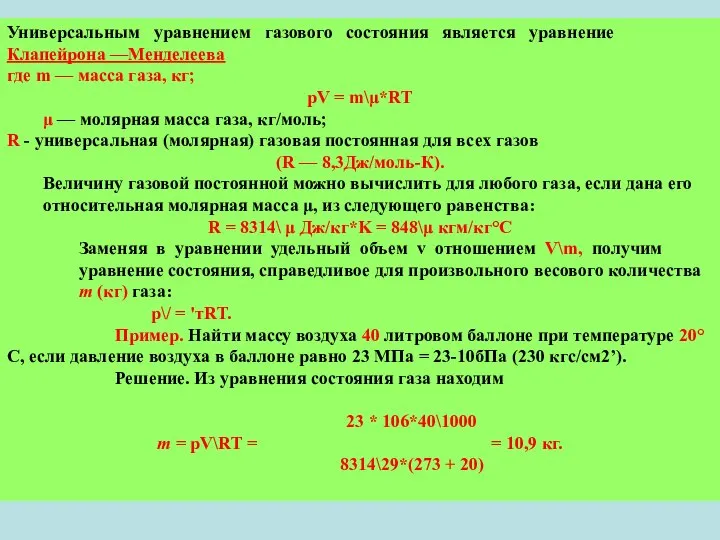 Универсальным уравнением газового состояния является уравнение Клапейрона —Менделеева
где m — масса газа, кг;

pV = m\μ*RT

μ — молярная масса газа, кг/моль;
R - универсальная (молярная) газовая постоянная для всех газов

(R — 8,3Дж/моль-К).

Величину газовой постоянной можно вычислить для любого газа, если дана его относительная молярная масса μ, из следующего равенства:

R = 8314\ μ Дж/кг*К = 848\μ кгм/кг°С

Заменяя в уравнении удельный объем v отношением V\m, получим уравнение состояния, справедливое для произвольного весового количества m (кг) газа:

p\/ = 'тRT.

Пример. Найти массу воздуха 40 литровом баллоне при температуре 20° С, если давление воздуха в баллоне равно 23 МПа = 23-10бПа (230 кгс/см2').

Решение. Из уравнения состояния газа находим

23 * 106*40\1000
m = pV\RT = = 10,9 кг.
8314\29*(273 + 20)